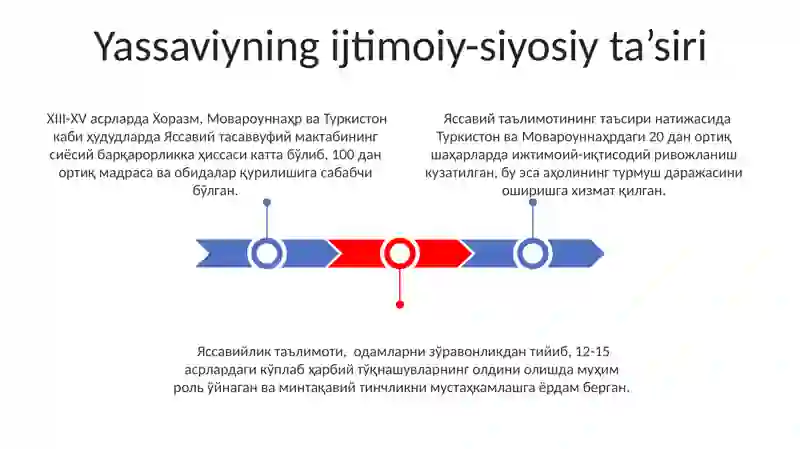 Yassaviyning ijtimoiy-siyosiy ta’siri

XIII-XV асрларда Хоразм, Мовароуннаҳр ва Туркистон каби ҳудудларда Яссавий тасаввуфий мактабининг сиёсий барқарорликка ҳиссаси катта бўлиб, 100 дан ортиқ мадраса ва обидалар қурилишига сабабчи бўлган.

Яссавий таълимотининг таъсири натижасида Туркистон ва Мовароуннаҳрдаги 20 дан ортиқ шаҳарларда ижтимоий-иқтисодий ривожланиш кузатилган, бу эса аҳолининг турмуш даражасини оширишга хизмат қилган.

Яссавийлик таълимоти, одамларни зўравонликдан тийиб, 12-15 асрлардаги кўплаб ҳарбий тўқнашувларнинг олдини олишда муҳим роль ўйнаган ва минтақавий тинчликни мустаҳкамлашга ёрдам берган.